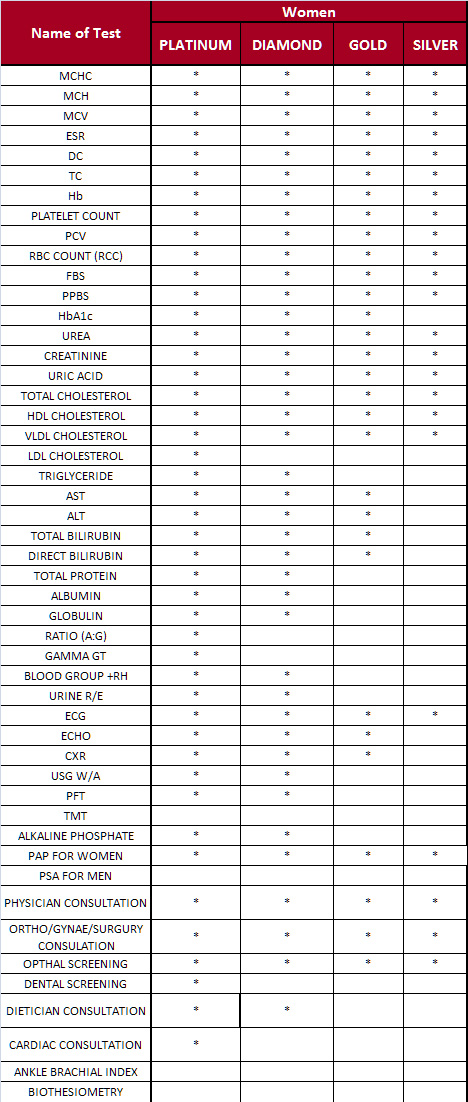 | Name of Test | Women | | | |
|---|---|---|---|---|
| | PLATINUM | DIAMOND | GOLD | SILVER |
| MCHC | * | * | * | * |
| MCH | * | * | * | * |
| MCV | * | * | * | * |
| ESR | * | * | * | * |
| DC | * | * | * | * |
| TC | * | * | * | * |
| Hb | * | * | * | * |
| PLATELET COUNT | * | * | * | * |
| PCV | * | * | * | * |
| RBC COUNT (RCC) | * | * | * | * |
| FBS | * | * | * | * |
| PPBS | * | * | * | * |
| HbA1c | * | * | * | |
| UREA | * | * | * | * |
| CREATININE | * | * | * | * |
| URIC ACID | * | * | * | * |
| TOTAL CHOLESTEROL | * | * | * | * |
| HDL CHOLESTEROL | * | * | * | * |
| VLDL CHOLESTEROL | * | * | * | * |
| LDL CHOLESTEROL | * | | | |
| TRIGLYCERIDE | * | * | | |
| AST | * | * | * | |
| ALT | * | * | * | |
| TOTAL BILIRUBIN | * | * | * | |
| DIRECT BILIRUBIN | * | * | * | |
| TOTAL PROTEIN | * | * | | |
| ALBUMIN | * | * | | |
| GLOBULIN | * | * | | |
| RATIO (A:G) | * | | | |
| GAMMA GT | * | | | |
| BLOOD GROUP +RH | * | * | | |
| URINE R/E | * | * | | |
| ECG | * | * | * | * |
| ECHO | * | * | * | |
| CXR | * | * | * | |
| USG W/A | * | * | | |
| PFT | * | * | | |
| TMT | | | | |
| ALKALINE PHOSPHATE | * | * | | |
| PAP FOR WOMEN | * | * | * | * |
| PSA FOR MEN | | | | |
| PHYSICIAN CONSULTATION | * | * | * | * |
| ORTHO/GYNAE/SURGURY CONSULATION | * | * | * | * |
| OPTHAL SCREENING | * | * | * | * |
| DENTAL SCREENING | * | | | |
| DIETICIAN CONSULTATION | * | * | | |
| CARDIAC CONSULTATION | * | | | |
| ANKLE BRACHIAL INDEX | | | | |
| BIOTHESIOMETRY | | | | |